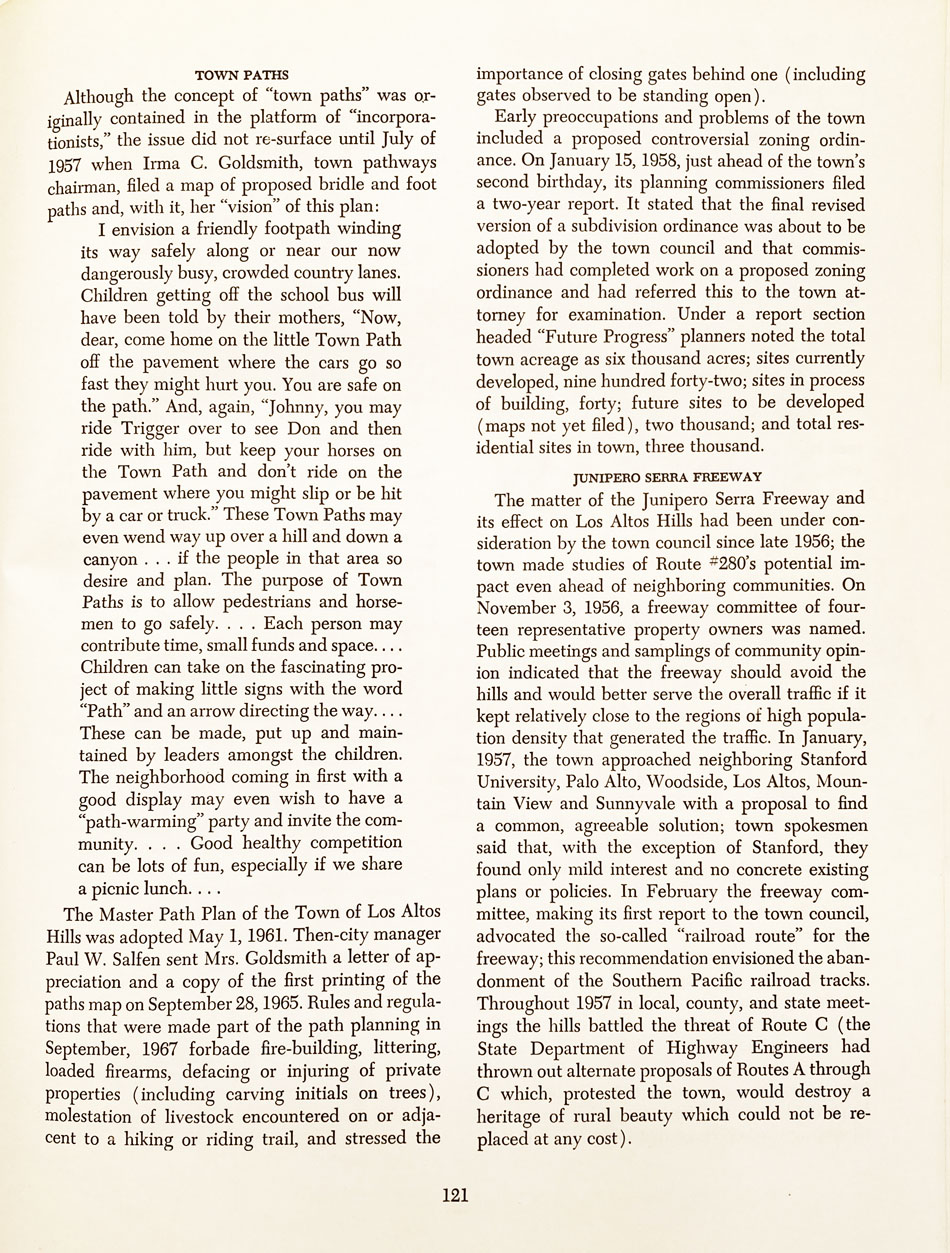 TOWN PATHS

Although the concept of "town paths" was originally contained in the platform of "incorporationists," the issue did not re-surface until July of 1957 when Irma C. Goldsmith, town pathways chairman, filed a map of proposed bridle and foot paths and, with it, her "vision" of this plan:

I envision a friendly footpath winding its way safely along or near our now dangerously busy, crowded country lanes. Children getting off the school bus will have been told by their mothers, "Now, dear, come home on the little Town Path off the pavement where the cars go so fast they might hurt you. You are safe on the path." And, again, "Johnny, you may ride Trigger over to see Don and then ride with him, but keep your horses on the Town Path and don't ride on the pavement where you might slip or be hit by a car or truck." These Town Paths may even wend way up over a hill and down a canyon . . . if the people in that area so desire and plan. The purpose of Town Paths is to allow pedestrians and horsemen to go safely. . . . Each person may contribute time, small funds and space. . . . Children can take on the fascinating project of making little signs with the word "Path" and an arrow directing the way. . . . These can be made, put up and maintained by leaders amongst the children. The neighborhood coming in first with a good display may even wish to have a "path-warming" party and invite the community. . . . Good healthy competition can be lots of fun, especially if we share a picnic lunch. . . .

The Master Path Plan of the Town of Los Altos Hills was adopted May 1, 1961. Then-city manager Paul W. Salfen sent Mrs. Goldsmith a letter of appreciation and a copy of the first printing of the paths map on September 28, 1965. Rules and regulations that were made part of the path planning in September, 1967 forbade fire-building, littering, loaded firearms, defacing or injuring of private properties (including carving initials on trees), molestation of livestock encountered on or adjacent to a hiking or riding trail, and stressed the importance of closing gates behind one (including gates observed to be standing open).

Early preoccupations and problems of the town included a proposed controversial zoning ordinance. On January 15, 1958, just ahead of the town's second birthday, its planning commissioners filed a two-year report. It stated that the final revised version of a subdivision ordinance was about to be adopted by the town council and that commissioners had completed work on a proposed zoning ordinance and had referred this to the town attorney for examination. Under a report section headed "Future Progress" planners noted the total town acreage as six thousand acres; sites currently developed, nine hundred forty-two; sites in process of building, forty; future sites to be developed (maps not yet filed), two thousand; and total residential sites in town, three thousand.

JUNIPERO SERRA FREEWAY

The matter of the Junipero Serra Freeway and its effect on Los Altos Hills had been under consideration by the town council since late 1956; the town made studies of Route #280's potential impact even ahead of neighboring communities. On November 3, 1956, a freeway committee of fourteen representative property owners was named. Public meetings and samplings of community opinion indicated that the freeway should avoid the hills and would better serve the overall traffic if it kept relatively close to the regions of high population density that generated the traffic. In January, 1957, the town approached neighboring Stanford University, Palo Alto, Woodside, Los Altos, Mountain View and Sunnyvale with a proposal to find a common, agreeable solution; town spokesmen said that, with the exception of Stanford, they found only mild interest and no concrete existing plans or policies. In February the freeway committee, making its first report to the town council, advocated the so-called "railroad route" for the freeway; this recommendation envisioned the abandonment of the Southern Pacific railroad tracks. Throughout 1957 in local, county, and state meetings the hills battled the threat of Route C (the State Department of Highway Engineers had thrown out alternate proposals of Routes A through C which, protested the town, would destroy a heritage of rural beauty which could not be replaced at any cost).

121